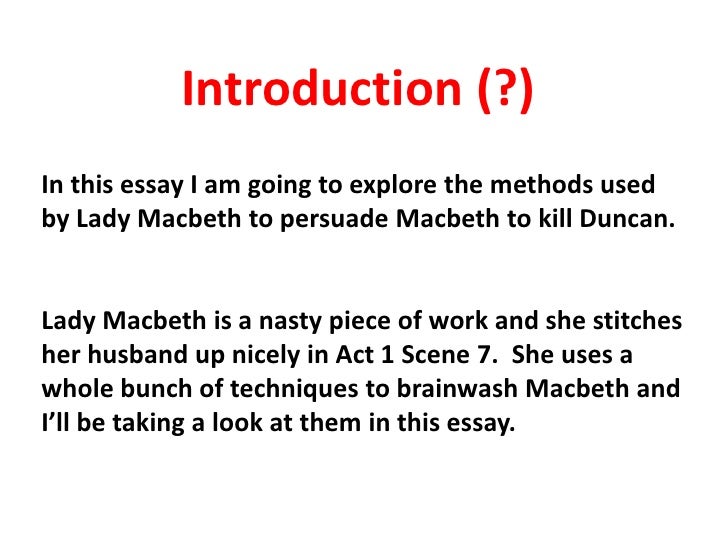 Introduction (?)

In this essay I am going to explore the methods used by Lady Macbeth to persuade Macbeth to kill Duncan.

Lady Macbeth is a nasty piece of work and she stitches her husband up nicely in Act 1 Scene 7. She uses a whole bunch of techniques to brainwash Macbeth and I'll be taking a look at them in this essay.